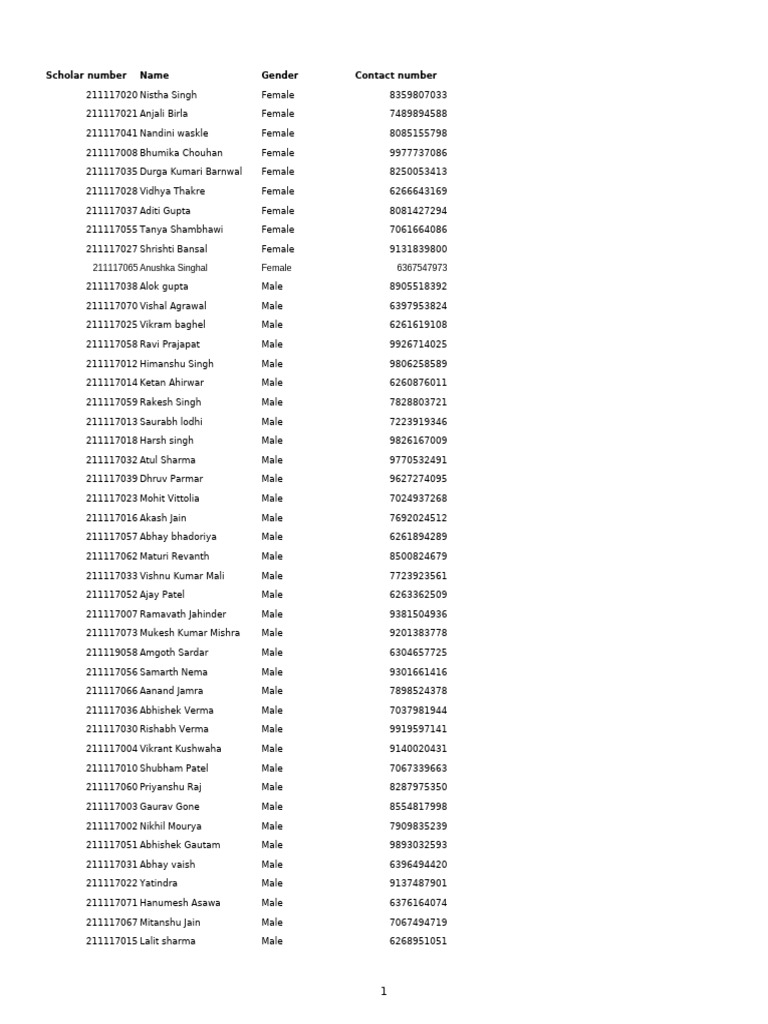 | Scholar number | Name | Gender | Contact number |
|---|---|---|---|
| 211117020 | Nistha Singh | Female | 8359807033 |
| 211117021 | Anjali Birla | Female | 7489894588 |
| 211117041 | Nandini waskle | Female | 8085155798 |
| 211117008 | Bhumika Chouhan | Female | 9977737086 |
| 211117035 | Durga Kumari Barnwal | Female | 8250053413 |
| 211117028 | Vidhya Thakre | Female | 6266643169 |
| 211117037 | Aditi Gupta | Female | 8081427294 |
| 211117055 | Tanya Shambhawi | Female | 7061664086 |
| 211117027 | Shrishti Bansal | Female | 9131839800 |
| 211117065 | Anushka Singhal | Female | 6367547973 |
| 211117038 | Alok gupta | Male | 8905518392 |
| 211117070 | Vishal Agrawal | Male | 6397953824 |
| 211117025 | Vikram baghel | Male | 6261619108 |
| 211117058 | Ravi Prajapat | Male | 9926714025 |
| 211117012 | Himanshu Singh | Male | 9806258589 |
| 211117014 | Ketan Ahirwar | Male | 6260876011 |
| 211117059 | Rakesh Singh | Male | 7828803721 |
| 211117013 | Saurabh lodhi | Male | 7223919346 |
| 211117018 | Harsh singh | Male | 9826167009 |
| 211117032 | Atul Sharma | Male | 9770532491 |
| 211117039 | Dhruv Parmar | Male | 9627274095 |
| 211117023 | Mohit Vittolia | Male | 7024937268 |
| 211117016 | Akash Jain | Male | 7692024512 |
| 211117057 | Abhay bhadoriya | Male | 6261894289 |
| 211117062 | Maturi Revanth | Male | 8500824679 |
| 211117033 | Vishnu Kumar Mali | Male | 7723923561 |
| 211117052 | Ajay Patel | Male | 6263362509 |
| 211117007 | Ramavath Jahinder | Male | 9381504936 |
| 211117073 | Mukesh Kumar Mishra | Male | 9201383778 |
| 211119058 | Amgoth Sardar | Male | 6304657725 |
| 211117056 | Samarth Nema | Male | 9301661416 |
| 211117066 | Aanand Jamra | Male | 7898524378 |
| 211117036 | Abhishek Verma | Male | 7037981944 |
| 211117030 | Rishabh Verma | Male | 9919597141 |
| 211117004 | Vikrant Kushwaha | Male | 9140020431 |
| 211117010 | Shubham Patel | Male | 7067339663 |
| 211117060 | Priyanshu Raj | Male | 8287975350 |
| 211117003 | Gaurav Gone | Male | 8554817998 |
| 211117002 | Nikhil Mourya | Male | 7909835239 |
| 211117051 | Abhishek Gautam | Male | 9893032593 |
| 211117031 | Abhay vaish | Male | 6396494420 |
| 211117022 | Yatindra | Male | 9137487901 |
| 211117071 | Hanumesh Asawa | Male | 6376164074 |
| 211117067 | Mitanshu Jain | Male | 7067494719 |
| 211117015 | Lalit sharma | Male | 6268951051 |

1